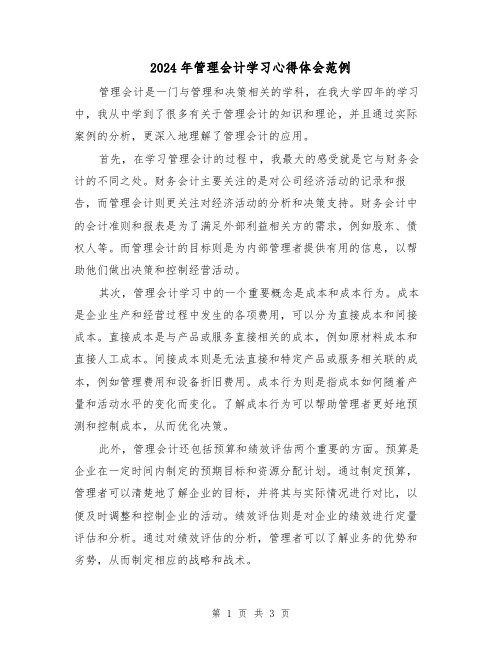 2024年管理会计学习心得体会范例

管理会计是一门与管理和决策相关的学科，在我大学四年的学习中，我从中学到了很多有关于管理会计的知识和理论，并且通过实际案例的分析，更深入地理解了管理会计的应用。

首先，在学习管理会计的过程中，我最大的感受就是它与财务会计的不同之处。财务会计主要关注的是对公司经济活动的记录和报告，而管理会计则更关注对经济活动的分析和决策支持。财务会计中的会计准则和报表是为了满足外部利益相关方的需求，例如股东、债权人等。而管理会计的目标则是为内部管理者提供有用的信息，以帮助他们做出决策和控制经营活动。

其次，管理会计学习中的一个重要概念是成本和成本行为。成本是企业生产和经营过程中发生的各项费用，可以分为直接成本和间接成本。直接成本是与产品或服务直接相关的成本，例如原材料成本和直接人工成本。间接成本则是无法直接和特定产品或服务相关联的成本，例如管理费用和设备折旧费用。成本行为则是指成本如何随着产量和活动水平的变化而变化。了解成本行为可以帮助管理者更好地预测和控制成本，从而优化决策。

此外，管理会计还包括预算和绩效评估两个重要的方面。预算是企业在一定时间内制定的预期目标和资源分配计划。通过制定预算，管理者可以清楚地了解企业的目标，并将其与实际情况进行对比，以便及时调整和控制企业的活动。绩效评估则是对企业的绩效进行定量评估和分析。通过对绩效评估的分析，管理者可以了解业务的优势和劣势，从而制定相应的战略和战术。

第 1 页 共 3 页